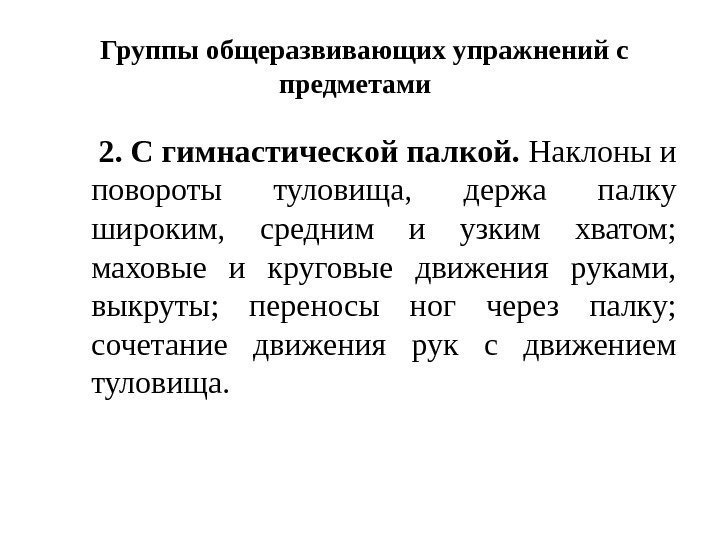 Группы общеразвивающих упражнений с предметами

2. С гимнастической палкой. Наклоны и повороты туловища, держа палку широким, средним и узким хватом; маховые и круговые движения руками, выкруты; переносы ног через палку; сочетание движения рук с движением туловища.